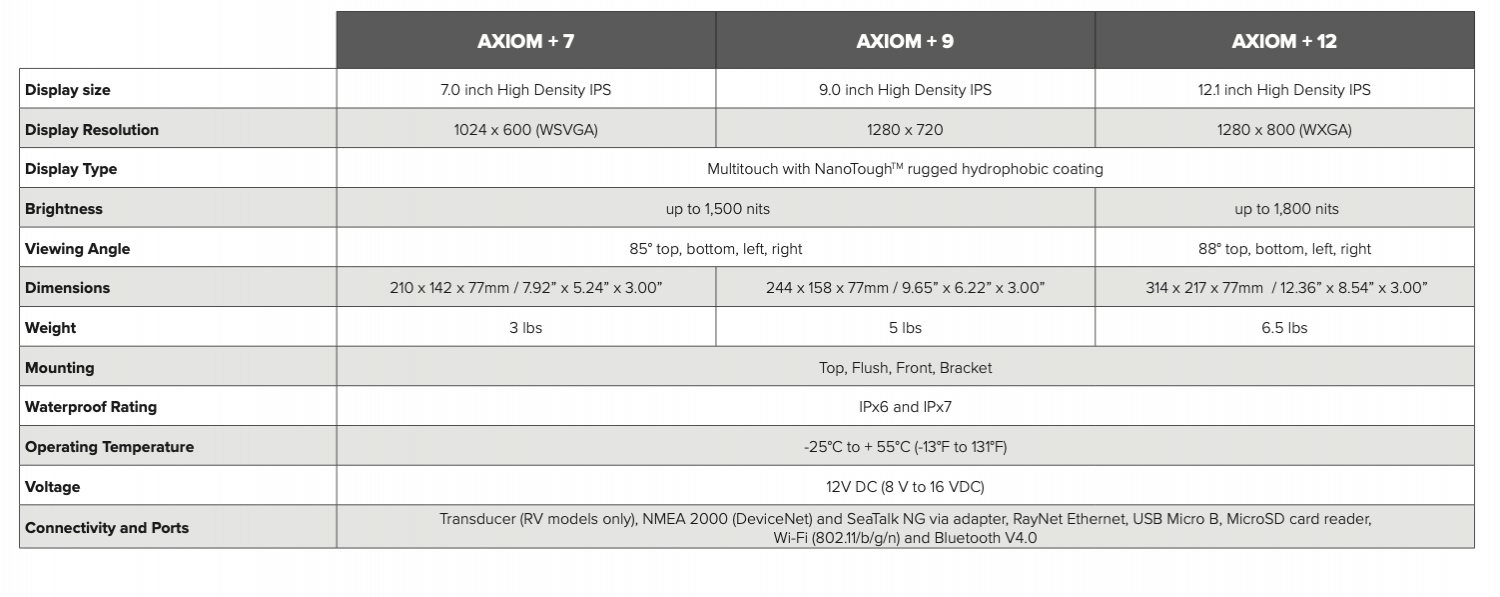 |  | AXIOM + 7 | AXIOM + 9 | AXIOM + 12 |
|---|---|---|---|
| Display size | 7.0 inch High Density IPS | 9.0 inch High Density IPS | 12.1 inch High Density IPS |
| Display Resolution | 1024 x 600 (WSVGA) | 1280 x 720 | 1280 x 800 (WXGA) |
| Display Type | Multitouch with NanoTough™ rugged hydrophobic coating |  |  |
| Brightness | up to 1,500 nits |  | up to 1,800 nits |
| Viewing Angle | 85° top, bottom, left, right |  | 88° top, bottom, left, right |
| Dimensions | 210 x 142 x 77mm / 7.92" x 5.24" x 3.00" | 244 x 158 x 77mm / 9.65" x 6.22" x 3.00" | 314 x 217 x 77mm / 12.36" x 8.54" x 3.00" |
| Weight | 3 lbs | 5 lbs | 6.5 lbs |
| Mounting | Top, Flush, Front, Bracket |  |  |
| Waterproof Rating | IPx6 and IPx7 |  |  |
| Operating Temperature | -25°C to + 55°C (-13°F to 131°F) |  |  |
| Voltage | 12V DC (8 V to 16 VDC) |  |  |
| Connectivity and Ports | Transducer (RV models only), NMEA 2000 (DeviceNet) and SeaTalk NG via adapter, RayNet Ethernet, USB Micro B, MicroSD card reader, Wi-Fi (802.11/b/g/n) and Bluetooth V4.0 |  |  |